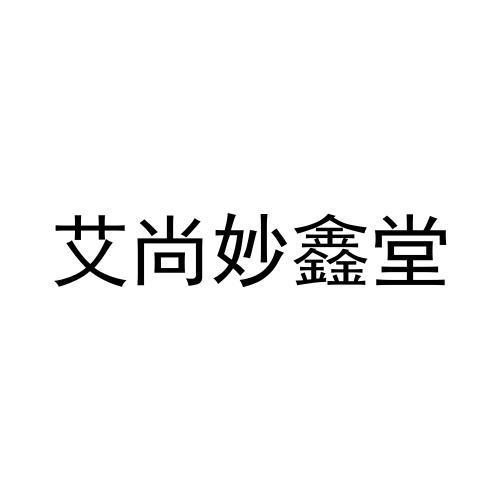 艾尚妙鑫堂